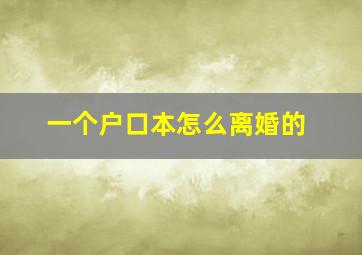 一个户口本怎么离婚的